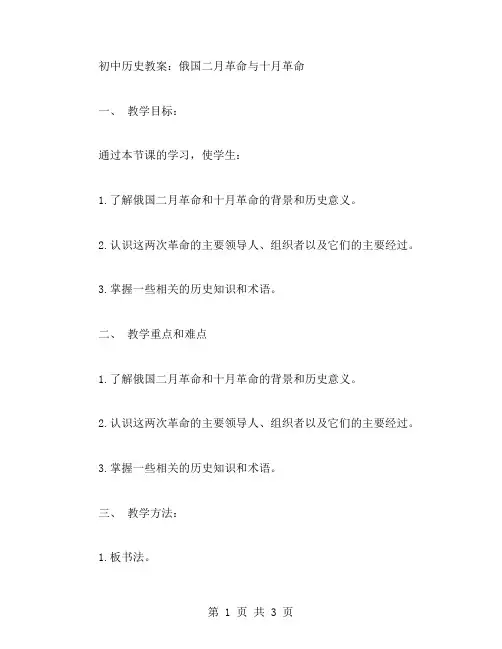 初中历史教案：俄国二月革命与十月革命

一、 教学目标：

通过本节课的学习，使学生：

1.了解俄国二月革命和十月革命的背景和历史意义。

2.认识这两次革命的主要领导人、组织者以及它们的主要经过。

3.掌握一些相关的历史知识和术语。

二、 教学重点和难点

1.了解俄国二月革命和十月革命的背景和历史意义。

2.认识这两次革命的主要领导人、组织者以及它们的主要经过。

3.掌握一些相关的历史知识和术语。

三、 教学方法：

1.板书法。

第 1 页 共 3 页